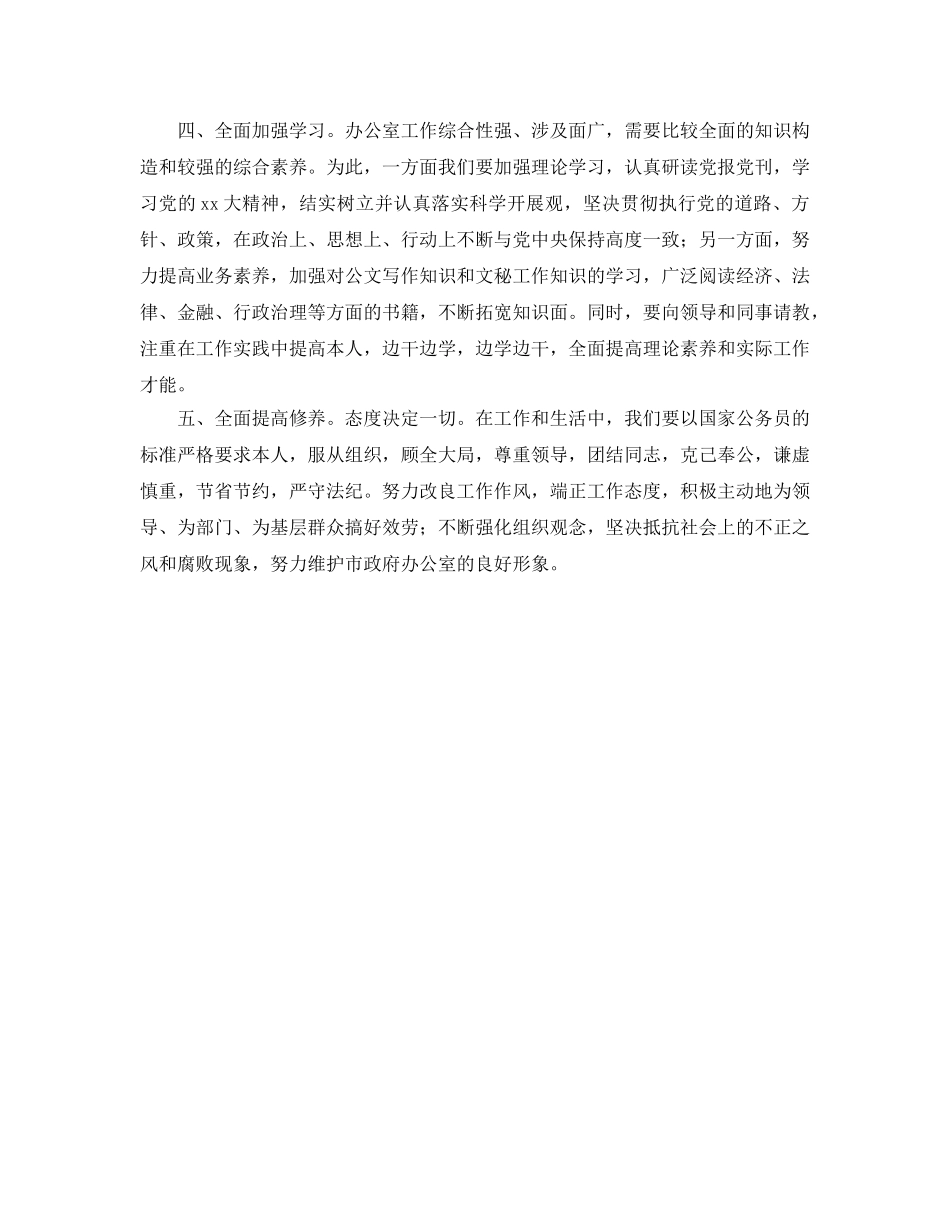 四、全面加强学习。办公室工作综合性强、涉及面广，需要比较全面的知识构造和较强的综合素养。为此，一方面我们要加强理论学习，认真研读党报党刊，学习党的 xx 大精神，结实树立并认真落实科学开展观，坚决贯彻执行党的道路、方针、政策，在政治上、思想上、行动上不断与党中央保持高度一致；另一方面，努力提高业务素养，加强对公文写作知识和文秘工作知识的学习，广泛阅读经济、法律、金融、行政治理等方面的书籍，不断拓宽知识面。同时，要向领导和同事请教，注重在工作实践中提高本人，边干边学，边学边干，全面提高理论素养和实际工作才能。

五、全面提高修养。态度决定一切。在工作和生活中，我们要以国家公务员的标准严格要求本人，服从组织，顾全大局，尊重领导，团结同志，克己奉公，谦虚慎重，节省节约，严守法纪。努力改良工作作风，端正工作态度，积极主动地为领导、为部门、为基层群众搞好效劳；不断强化组织观念，坚决抵抗社会上的不正之风和腐败现象，努力维护市政府办公室的良好形象。